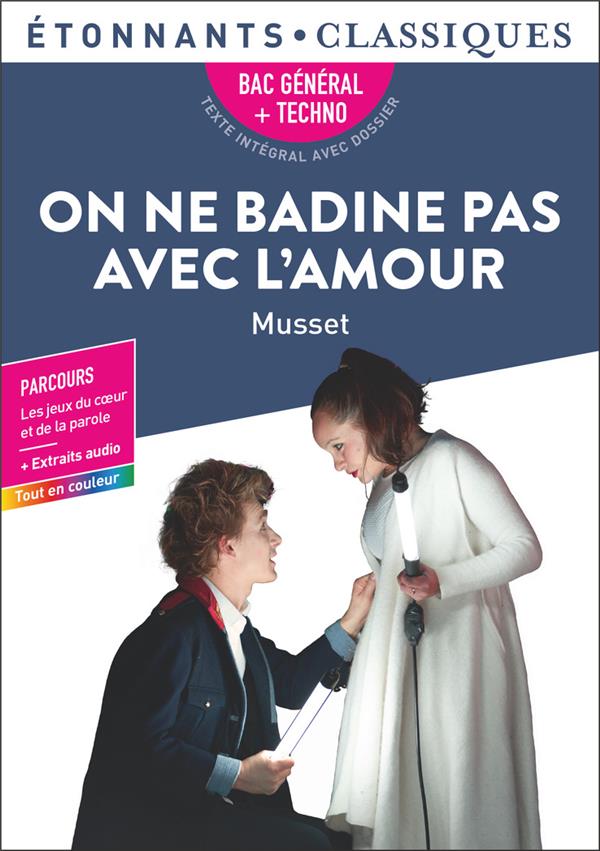 ÉTONNANTS • CLASSIQUES

BAC GÉNÉRAL + TECHNO

TEXTE INTÉGRAL AVEC DOSSIER

ON NE BADINE PAS AVEC L'AMOUR

Musset

PARCOURS
Les jeux du cœur et de la parole

+ Extraits audio

Tout en couleur